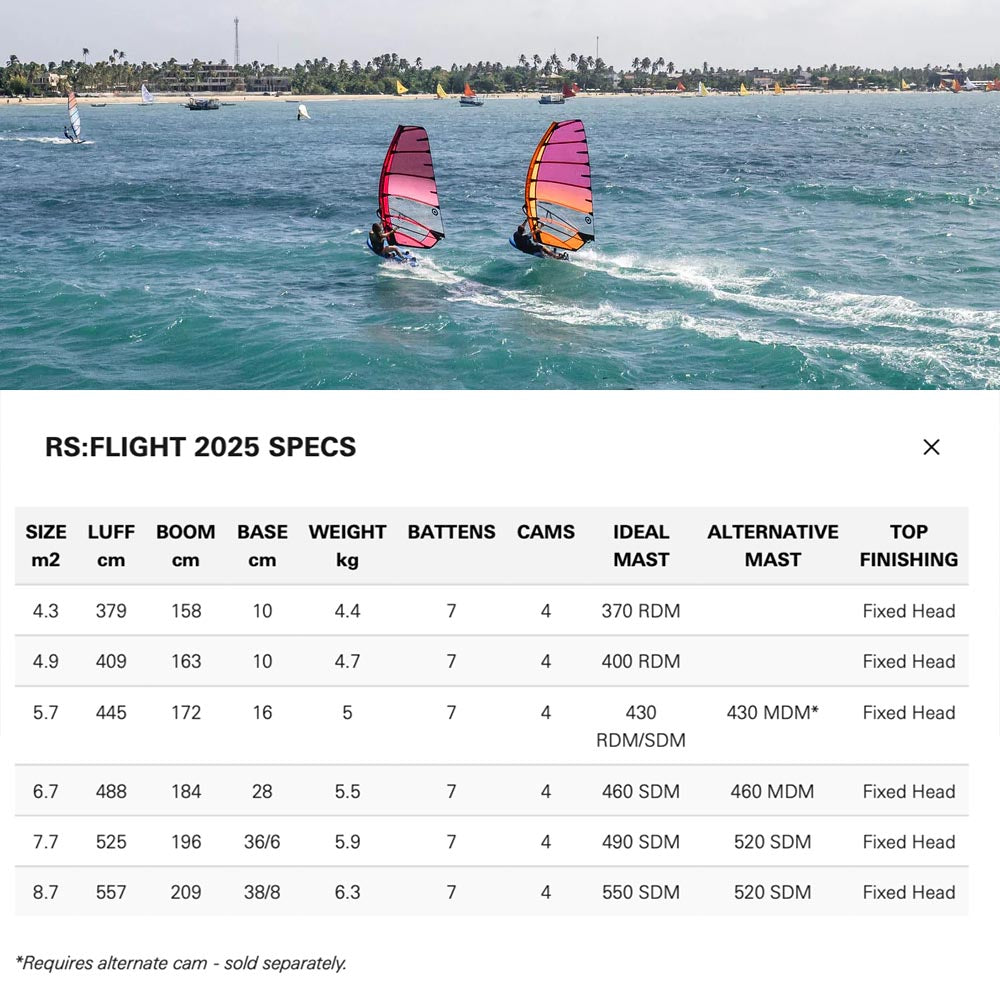 RS:FLIGHT 2025 SPECS

×

| SIZE m2 | LUFF cm | BOOM cm | BASE cm | WEIGHT kg | BATTENS | CAMS | IDEAL MAST | ALTERNATIVE MAST | TOP FINISHING |
|---|---|---|---|---|---|---|---|---|---|
| 4.3 | 379 | 158 | 10 | 4.4 | 7 | 4 | 370 RDM | | Fixed Head |
| 4.9 | 409 | 163 | 10 | 4.7 | 7 | 4 | 400 RDM | | Fixed Head |
| 5.7 | 445 | 172 | 16 | 5 | 7 | 4 | 430 RDM/SDM | 430 MDM* | Fixed Head |
| 6.7 | 488 | 184 | 28 | 5.5 | 7 | 4 | 460 SDM | 460 MDM | Fixed Head |
| 7.7 | 525 | 196 | 36/6 | 5.9 | 7 | 4 | 490 SDM | 520 SDM | Fixed Head |
| 8.7 | 557 | 209 | 38/8 | 6.3 | 7 | 4 | 550 SDM | 520 SDM | Fixed Head |

*Requires alternate cam - sold separately.